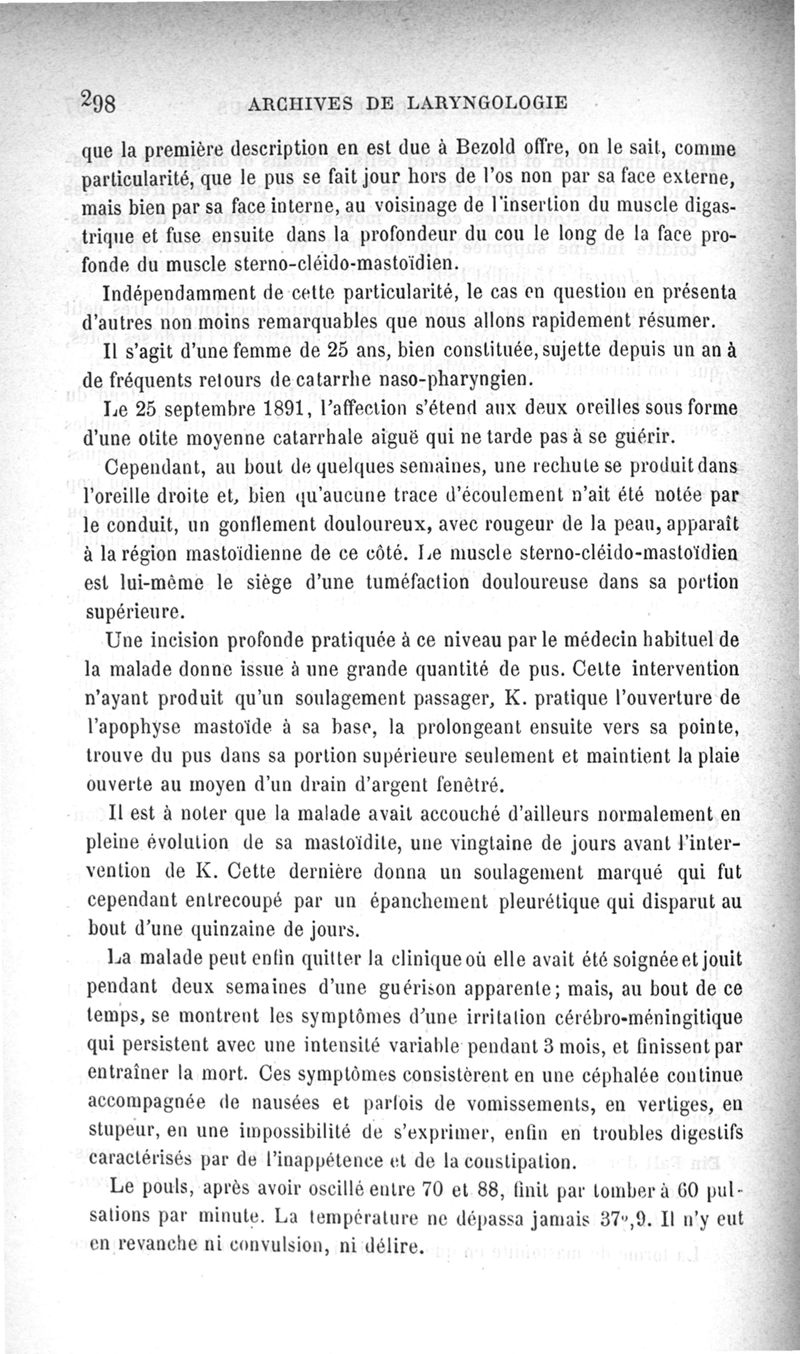 298 ARCHIVES DE LARYNGOLOGIE

que la première description en est due à Bezold offre, on le sait, comme particularité, que le pus se fait jour hors de l'os non par sa face externe, mais bien par sa face interne, au voisinage de l'insertion du muscle digastrique et fuse ensuite dans la profondeur du cou le long de la face profonde du muscle sterno-cléido-mastoïdien.

Indépendamment de cette particularité, le cas en question en présenta d'autres non moins remarquables que nous allons rapidement résumer.

Il s'agit d'une femme de 25 ans, bien constituée, sujette depuis un an à de fréquents retours de catarrhe naso-pharyngien.

Le 25 septembre 1891, l'affection s'étend aux deux oreilles sous forme d'une otite moyenne catarrhale aiguë qui ne tarde pas à se guérir.

Cependant, au bout de quelques semaines, une rechute se produit dans l'oreille droite et, bien qu'aucune trace d'écoulement n'ait été notée par le conduit, un gonflement douloureux, avec rougeur de la peau, apparaît à la région mastoïdienne de ce côté. Le muscle sterno-cléido-mastoïdien est lui-même le siège d'une tuméfaction douloureuse dans sa portion supérieure.

Une incision profonde pratiquée à ce niveau par le médecin habituel de la malade donne issue à une grande quantité de pus. Cette intervention n'ayant produit qu'un soulagement passager, K. pratique l'ouverture de l'apophyse mastoïde à sa base, la prolongeant ensuite vers sa pointe, trouve du pus dans sa portion supérieure seulement et maintient la plaie ouverte au moyen d'un drain d'argent fenêtré.

Il est à noter que la malade avait accouché d'ailleurs normalement en pleine évolution de sa mastoïdite, une vingtaine de jours avant l'intervention de K. Cette dernière donna un soulagement marqué qui fut cependant entrecoupé par un épanchement pleurétique qui disparut au bout d'une quinzaine de jours.

La malade peut enfin quitter la clinique où elle avait été soignée et jouit pendant deux semaines d'une guérison apparente; mais, au bout de ce temps, se montrent les symptômes d'une irritation cérébro-méningitique qui persistent avec une intensité variable pendant 3 mois, et finissent par entraîner la mort. Ces symptômes consistèrent en une céphalée continue accompagnée de nausées et parfois de vomissements, en vertiges, en stupeur, en une impossibilité de s'exprimer, enfin en troubles digestifs caractérisés par de l'inappétence et de la constipation.

Le pouls, après avoir oscillé entre 70 et 88, finit par tomber à 60 pulsations par minute. La température ne dépassa jamais 37°,9. Il n'y eut en revanche ni convulsion, ni délire.